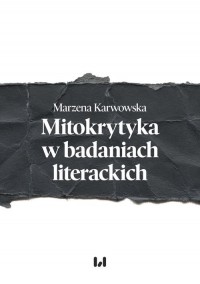 Marzena Karwowska
Mitokrytyka w badaniach literackich